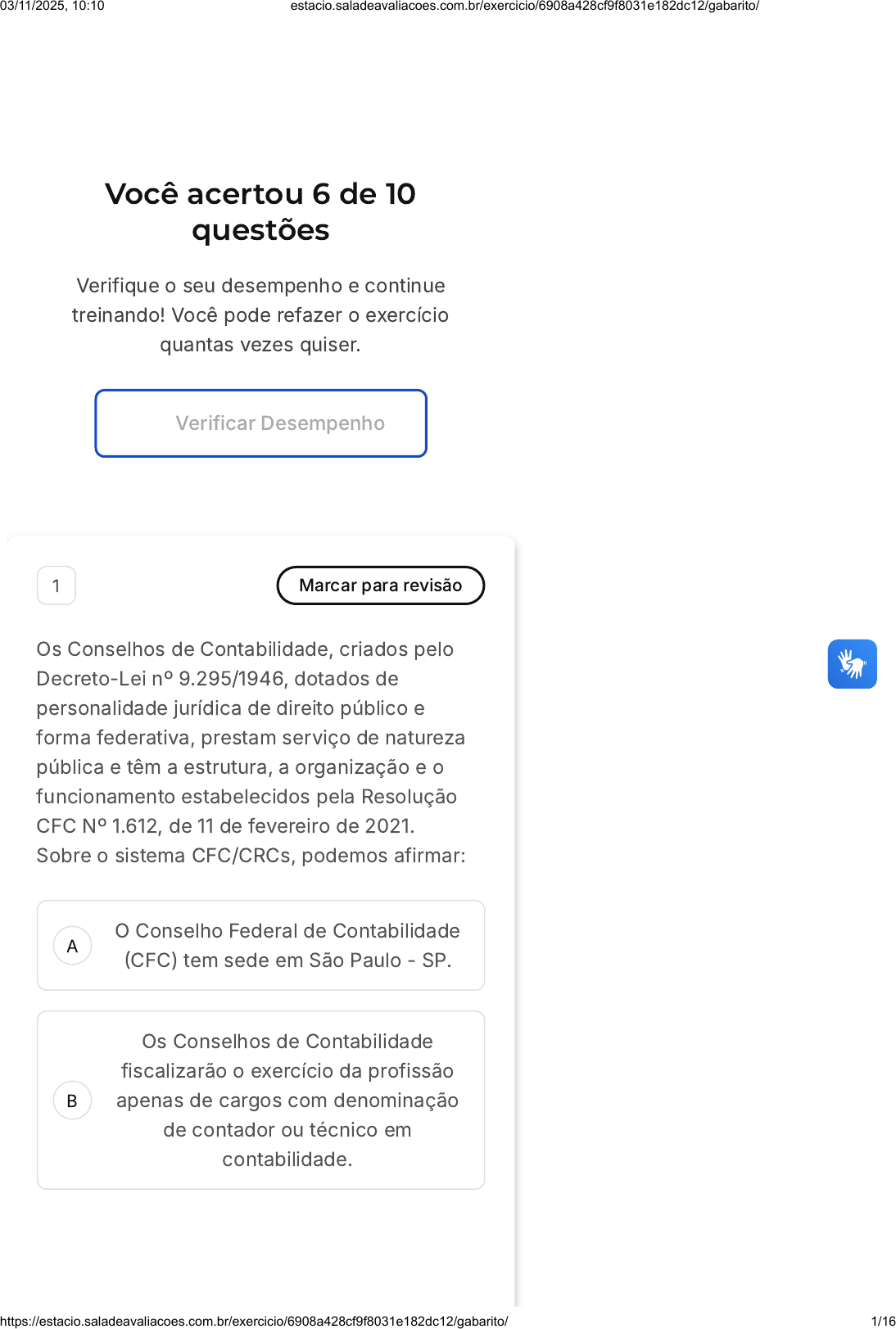 03/11/2025, 10:10 estacio.saladeavaliacoes.com.br/exercicio/6908a428cf9f8031e182dc12/gabarito/

Você acertou 6 de 10 questões

Verifique o seu desempenho e continue treinando! Você pode refazer o exercício quantas vezes quiser.

Verificar Desempenho

1

Marcar para revisão

Os Conselhos de Contabilidade, criados pelo Decreto-Lei nº 9.295/1946, dotados de personalidade jurídica de direito público e forma federativa, prestam serviço de natureza pública e têm a estrutura, a organização e o funcionamento estabelecidos pela Resolução CFC Nº 1.612, de 11 de fevereiro de 2021. Sobre o sistema CFC/CRCs, podemos afirmar:

A
O Conselho Federal de Contabilidade (CFC) tem sede em São Paulo - SP.

B
Os Conselhos de Contabilidade fiscalizarão o exercício da profissão apenas de cargos com denominação de contador ou técnico em contabilidade.

https://estacio.saladeavaliacoes.com.br/exercicio/6908a428cf9f8031e182dc12/gabarito/ 1/16